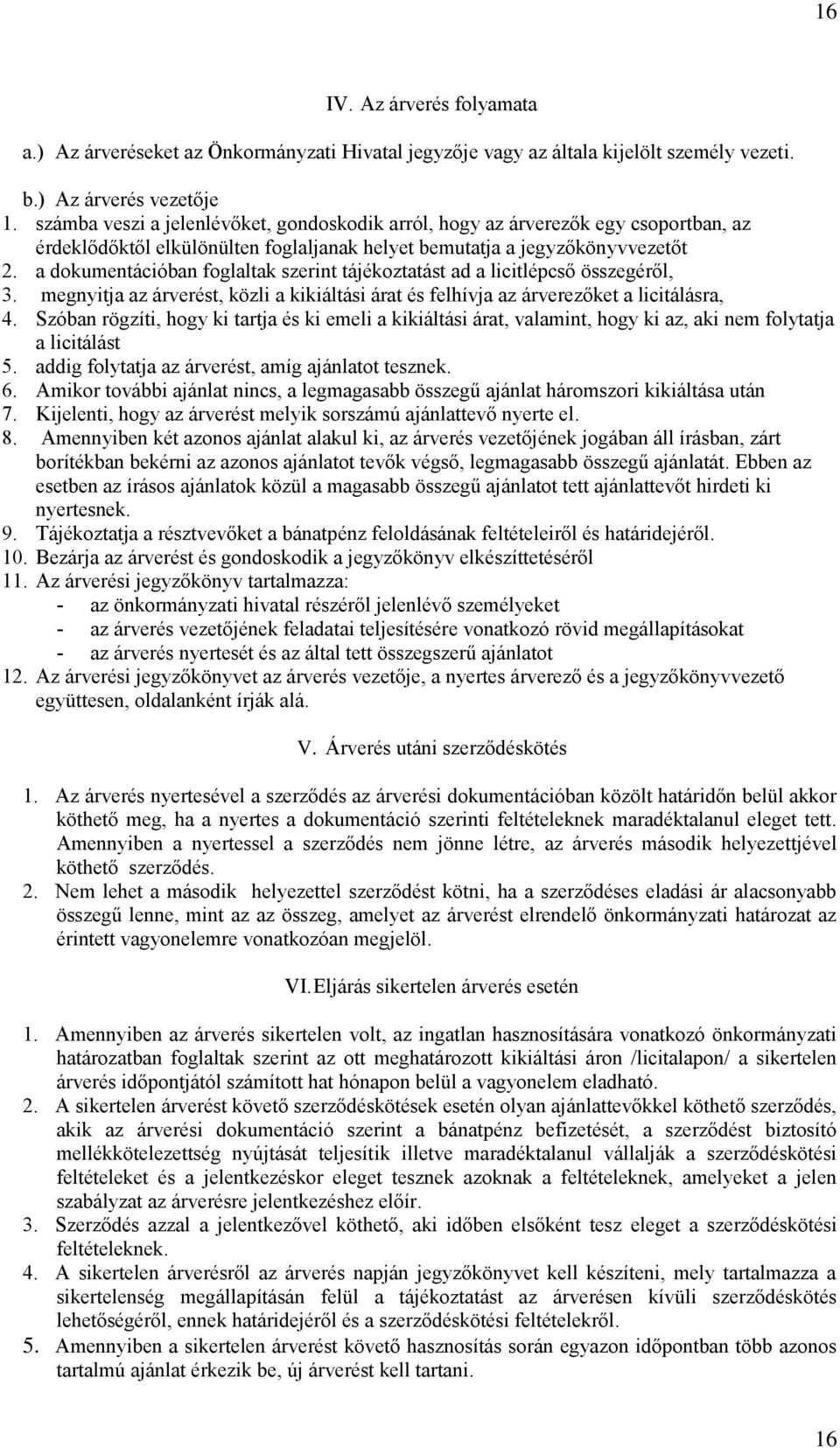 16

IV. Az árverés folyamata

a.) Az árveréseket az Önkormányzati Hivatal jegyzője vagy az általa kijelölt személy vezeti.

b.) Az árverés vezetője
1. számba veszi a jelenlévőket, gondoskodik arról, hogy az árverezők egy csoportban, az érdeklődőktől elkülönülten foglaljanak helyet bemutatja a jegyzőkönyvvezetőt
2. a dokumentációban foglaltak szerint tájékoztatást ad a licitlépcső összegéről,
3. megnyitja az árverést, közli a kikiáltási árat és felhívja az árverezőket a licitálásra,
4. Szóban rögzíti, hogy ki tartja és ki emeli a kikiáltási árat, valamint, hogy ki az, aki nem folytatja a licitálást
5. addig folytatja az árverést, amíg ajánlatot tesznek.
6. Amikor további ajánlat nincs, a legmagasabb összegű ajánlat háromszori kikiáltása után
7. Kijelenti, hogy az árverést melyik sorszámú ajánlattevő nyerte el.
8. Amennyiben két azonos ajánlat alakul ki, az árverés vezetőjének jogában áll írásban, zárt borítékban bekérni az azonos ajánlatot tevők végső, legmagasabb összegű ajánlatát. Ebben az esetben az írásos ajánlatok közül a magasabb összegű ajánlatot tett ajánlattevőt hirdeti ki nyertesnek.
9. Tájékoztatja a résztvevőket a bánatpénz feloldásának feltételeiről és határidejéről.
10. Bezárja az árverést és gondoskodik a jegyzőkönyv elkészíttetéséről
11. Az árverési jegyzőkönyv tartalmazza:
- az önkormányzati hivatal részéről jelenlévő személyeket
- az árverés vezetőjének feladatai teljesítésére vonatkozó rövid megállapításokat
- az árverés nyertesét és az által tett összegszerű ajánlatot
12. Az árverési jegyzőkönyvet az árverés vezetője, a nyertes árverező és a jegyzőkönyvvezető együttesen, oldalanként írják alá.

V. Árverés utáni szerződéskötés

1. Az árverés nyertesével a szerződés az árverési dokumentációban közölt határidőn belül akkor köthető meg, ha a nyertes a dokumentáció szerinti feltételeknek maradéktalanul eleget tett. Amennyiben a nyertessel a szerződés nem jönne létre, az árverés második helyezettjével köthető szerződés.
2. Nem lehet a második helyezettel szerződést kötni, ha a szerződéses eladási ár alacsonyabb összegű lenne, mint az az összeg, amelyet az árverést elrendelő önkormányzati határozat az érintett vagyonelemre vonatkozóan megjelöl.

VI. Eljárás sikertelen árverés esetén

1. Amennyiben az árverés sikertelen volt, az ingatlan hasznosítására vonatkozó önkormányzati határozatban foglaltak szerint az ott meghatározott kikiáltási áron /licitalapon/ a sikertelen árverés időpontjától számított hat hónapon belül a vagyonelem eladható.
2. A sikertelen árverést követő szerződéskötések esetén olyan ajánlattevőkkel köthető szerződés, akik az árverési dokumentáció szerint a bánatpénz befizetését, a szerződést biztosító mellékkötelezettség nyújtását teljesítik illetve maradéktalanul vállalják a szerződéskötési feltételeket és a jelentkezéskor eleget tesznek azoknak a feltételeknek, amelyeket a jelen szabályzat az árverésre jelentkezéshez előír.
3. Szerződés azzal a jelentkezővel köthető, aki időben elsőként tesz eleget a szerződéskötési feltételeknek.
4. A sikertelen árverésről az árverés napján jegyzőkönyvet kell készíteni, mely tartalmazza a sikertelenség megállapításán felül a tájékoztatást az árverésen kívüli szerződéskötés lehetőségéről, ennek határidejéről és a szerződéskötési feltételekről.
5. Amennyiben a sikertelen árverést követő hasznosítás során egyazon időpontban több azonos tartalmú ajánlat érkezik be, új árverést kell tartani.

16